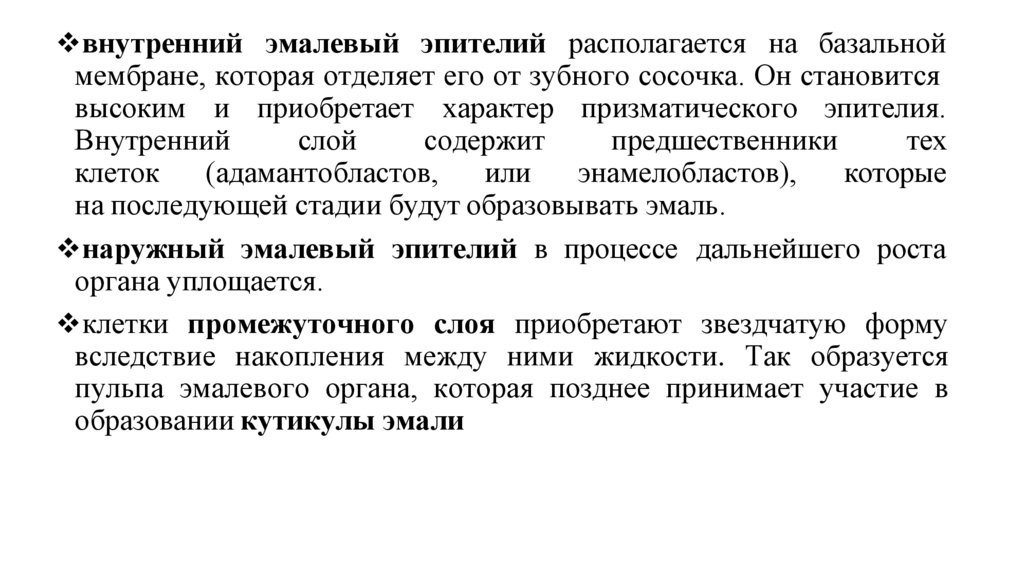 ❖внутренний эмалевый эпителий располагается на базальной мембране, которая отделяет его от зубного сосочка. Он становится высоким и приобретает характер призматического эпителия. Внутренний слой содержит предшественники тех клеток (адамантобластов, или энамелобластов), которые на последующей стадии будут образовывать эмаль.

❖наружный эмалевый эпителий в процессе дальнейшего роста органа уплощается.

❖клетки промежуточного слоя приобретают звездчатую форму вследствие накопления между ними жидкости. Так образуется пульпа эмалевого органа, которая позднее принимает участие в образовании кутикулы эмали